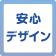 安心
デザイン